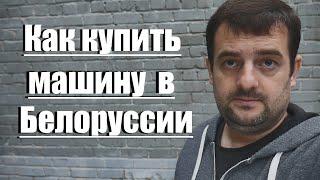 Как купить машину в Белоруссии